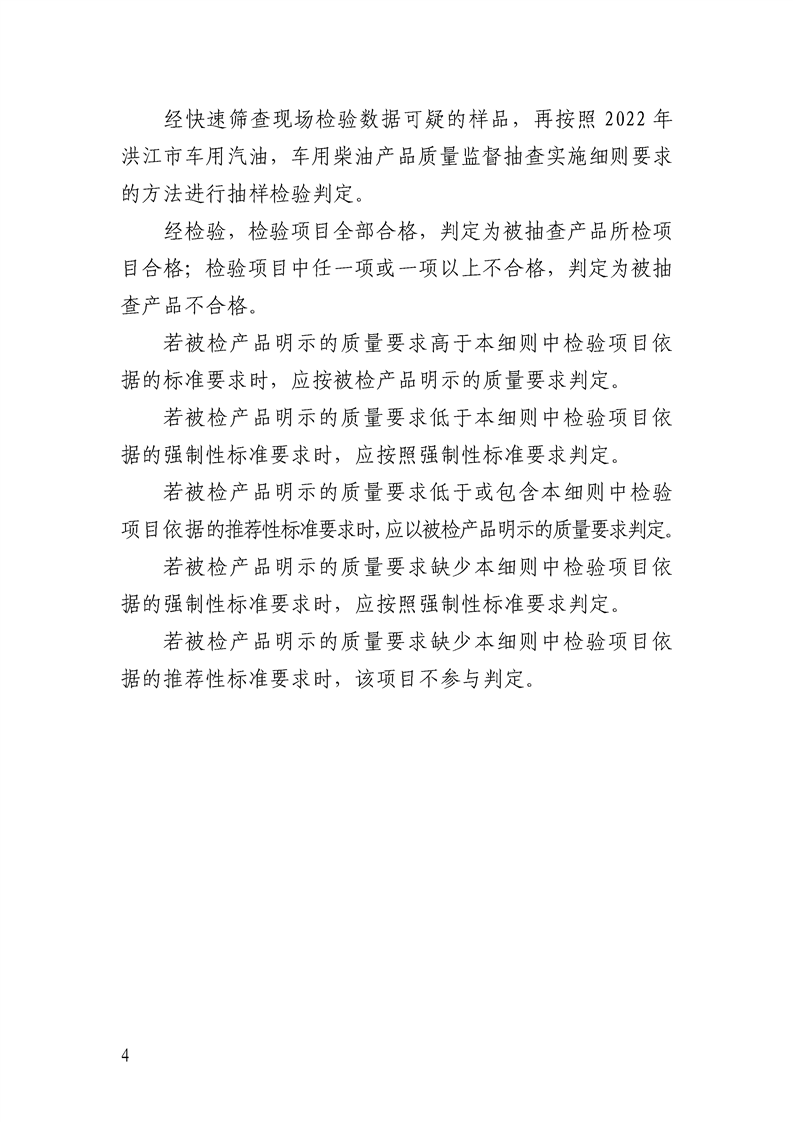 经快速筛查现场检验数据可疑的样品，再按照 2022 年洪江市车用汽油，车用柴油产品质量监督抽查实施细则要求的方法进行抽样检验判定。

经检验，检验项目全部合格，判定为被抽查产品所检项目合格；检验项目中任一项或一项以上不合格，判定为被抽查产品不合格。

若被检产品明示的质量要求高于本细则中检验项目依据的标准要求时，应按被检产品明示的质量要求判定。

若被检产品明示的质量要求低于本细则中检验项目依据的强制性标准要求时，应按照强制性标准要求判定。

若被检产品明示的质量要求低于或包含本细则中检验项目依据的推荐性标准要求时，应以被检产品明示的质量要求判定。

若被检产品明示的质量要求缺少本细则中检验项目依据的强制性标准要求时，应按照强制性标准要求判定。

若被检产品明示的质量要求缺少本细则中检验项目依据的推荐性标准要求时，该项目不参与判定。

4